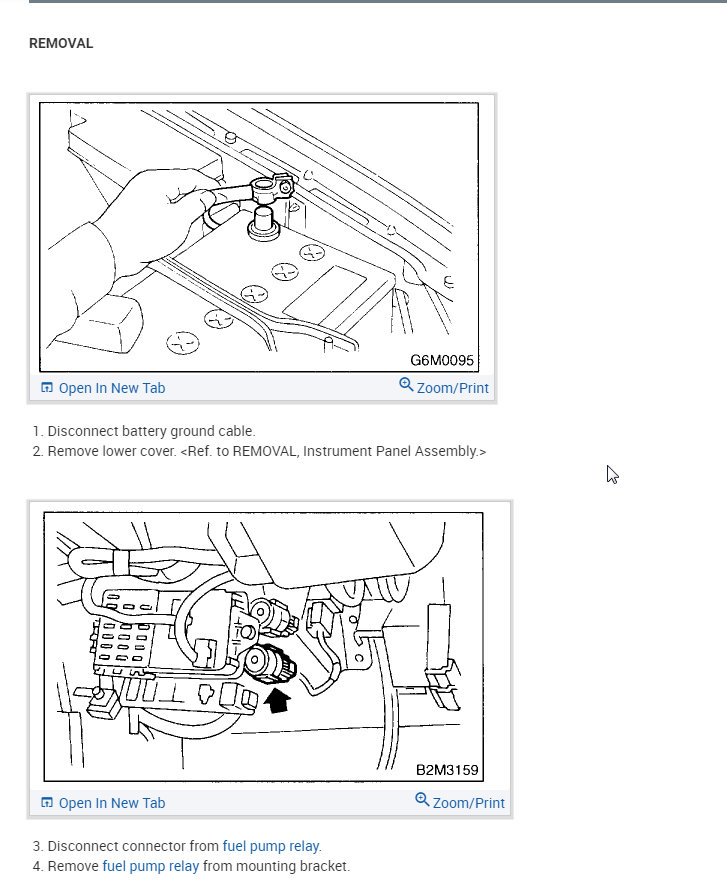 REMOVAL

G6M0095

Open In New Tab Zoom/Print

1. Disconnect battery ground cable.
2. Remove lower cover. <Ref. to REMOVAL, Instrument Panel Assembly.>

B2M3159

Open In New Tab Zoom/Print

3. Disconnect connector from fuel pump relay.
4. Remove fuel pump relay from mounting bracket.